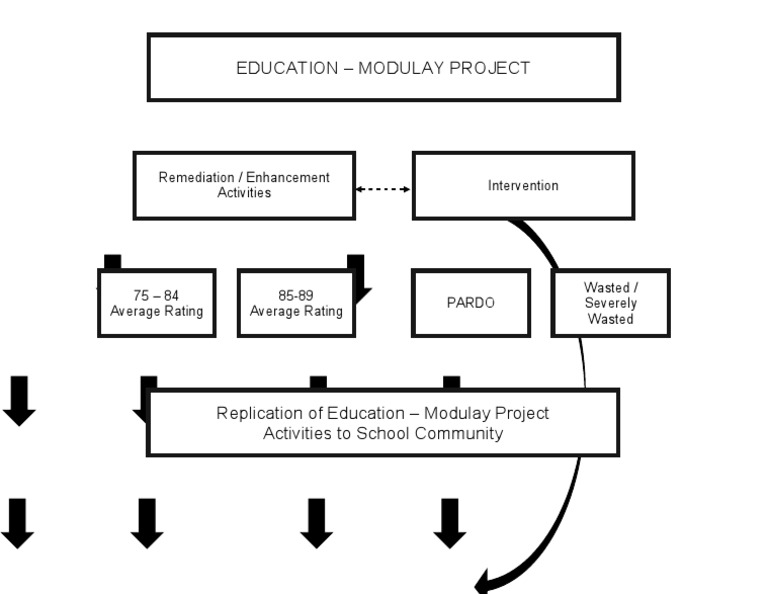 EDUCATION – MODULAY PROJECT

Remediation / Enhancement Activities

Intervention

75 – 84 Average Rating

85-89 Average Rating

PARDO

Wasted / Severely Wasted

Replication of Education – Modulay Project Activities to School Community